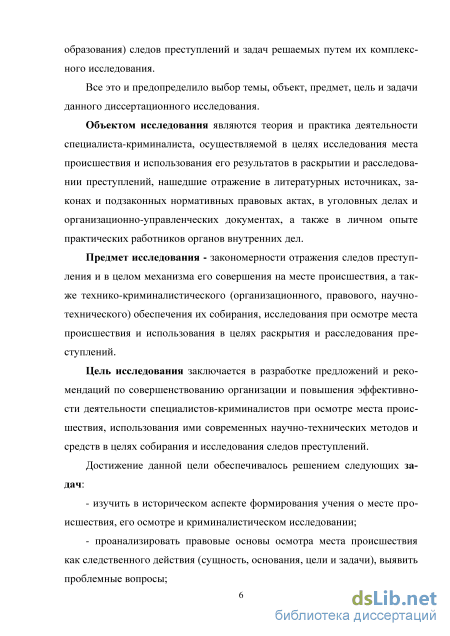 образования) следов преступлений и задач решаемых путем их комплексного исследования.

Все это и предопределило выбор темы, объект, предмет, цель и задачи данного диссертационного исследования.

Объектом исследования являются теория и практика деятельности специалиста-криминалиста, осуществляемой в целях исследования места происшествия и использования его результатов в раскрытии и расследовании преступлений, нашедшие отражение в литературных источниках, законах и подзаконных нормативных правовых актах, в уголовных делах и организационно-управленческих документах, а также в личном опыте практических работников органов внутренних дел.

Предмет исследования - закономерности отражения следов преступления и в целом механизма его совершения на месте происшествия, а также технико-криминалистического (организационного, правового, научно-технического) обеспечения их собирания, исследования при осмотре места происшествия и использования в целях раскрытия и расследования преступлений.

Цель исследования заключается в разработке предложений и рекомендаций по совершенствованию организации и повышения эффективности деятельности специалистов-криминалистов при осмотре места происшествия, использования ими современных научно-технических методов и средств в целях собирания и исследования следов преступлений.

Достижение данной цели обеспечивалось решением следующих задач:

- изучить в историческом аспекте формирования учения о месте происшествия, его осмотре и криминалистическом исследовании;

- проанализировать правовые основы осмотра места происшествия как следственного действия (сущность, основания, цели и задачи), выявить проблемные вопросы;

6

dsLib.net
библиотека диссертаций